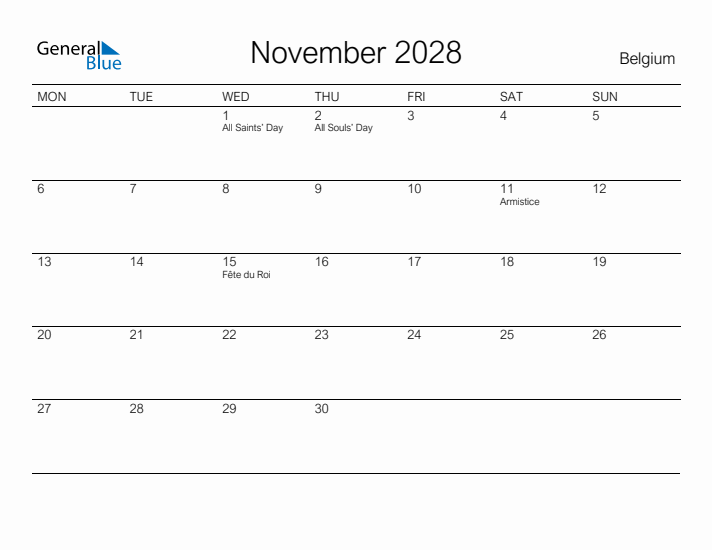 General Blue

November 2028

Belgium

| MON | TUE | WED | THU | FRI | SAT | SUN |
|---|---|---|---|---|---|---|
| | | 1 All Saints' Day | 2 All Souls' Day | 3 | 4 | 5 |
| 6 | 7 | 8 | 9 | 10 | 11 Armistice | 12 |
| 13 | 14 | 15 Fête du Roi | 16 | 17 | 18 | 19 |
| 20 | 21 | 22 | 23 | 24 | 25 | 26 |
| 27 | 28 | 29 | 30 | | | |